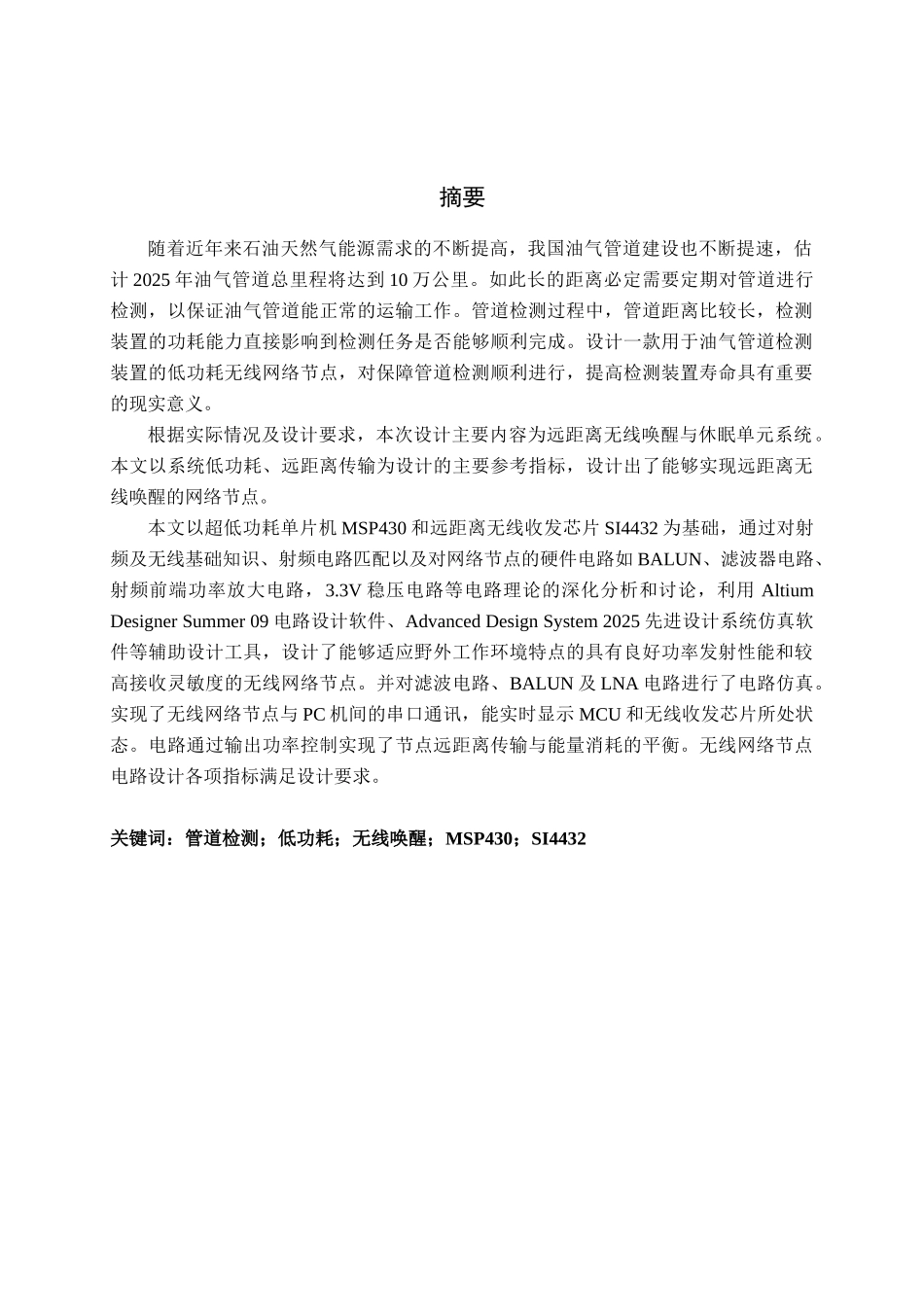 摘要

随着近年来石油天然气能源需求的不断提高，我国油气管道建设也不断提速，估计 2025 年油气管道总里程将达到 10 万公里。如此长的距离必定需要定期对管道进行检测，以保证油气管道能正常的运输工作。管道检测过程中，管道距离比较长，检测装置的功耗能力直接影响到检测任务是否能够顺利完成。设计一款用于油气管道检测装置的低功耗无线网络节点，对保障管道检测顺利进行，提高检测装置寿命具有重要的现实意义。

根据实际情况及设计要求，本次设计主要内容为远距离无线唤醒与休眠单元系统。本文以系统低功耗、远距离传输为设计的主要参考指标，设计出了能够实现远距离无线唤醒的网络节点。

本文以超低功耗单片机 MSP430 和远距离无线收发芯片 SI4432 为基础，通过对射频及无线基础知识、射频电路匹配以及对网络节点的硬件电路如 BALUN、滤波器电路、射频前端功率放大电路，3.3V 稳压电路等电路理论的深化分析和讨论，利用 Altium Designer Summer 09 电路设计软件、Advanced Design System 2025 先进设计系统仿真软件等辅助设计工具，设计了能够适应野外工作环境特点的具有良好功率发射性能和较高接收灵敏度的无线网络节点。并对滤波电路、BALUN 及 LNA 电路进行了电路仿真。实现了无线网络节点与 PC 机间的串口通讯，能实时显示 MCU 和无线收发芯片所处状态。电路通过输出功率控制实现了节点远距离传输与能量消耗的平衡。无线网络节点电路设计各项指标满足设计要求。

关键词：管道检测；低功耗；无线唤醒；MSP430；SI4432